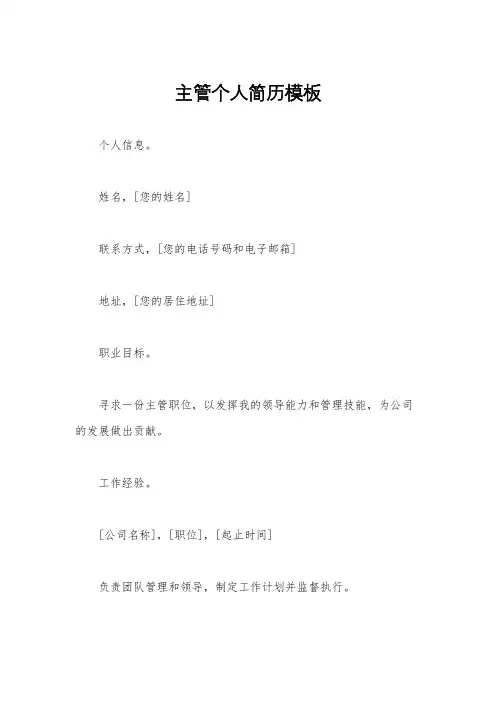 主管个人简历模板

个人信息。

姓名，[您的姓名]

联系方式，[您的电话号码和电子邮箱]

地址，[您的居住地址]

职业目标。

寻求一份主管职位，以发挥我的领导能力和管理技能，为公司的发展做出贡献。

工作经验。

[公司名称]，[职位]，[起止时间]

负责团队管理和领导，制定工作计划并监督执行。